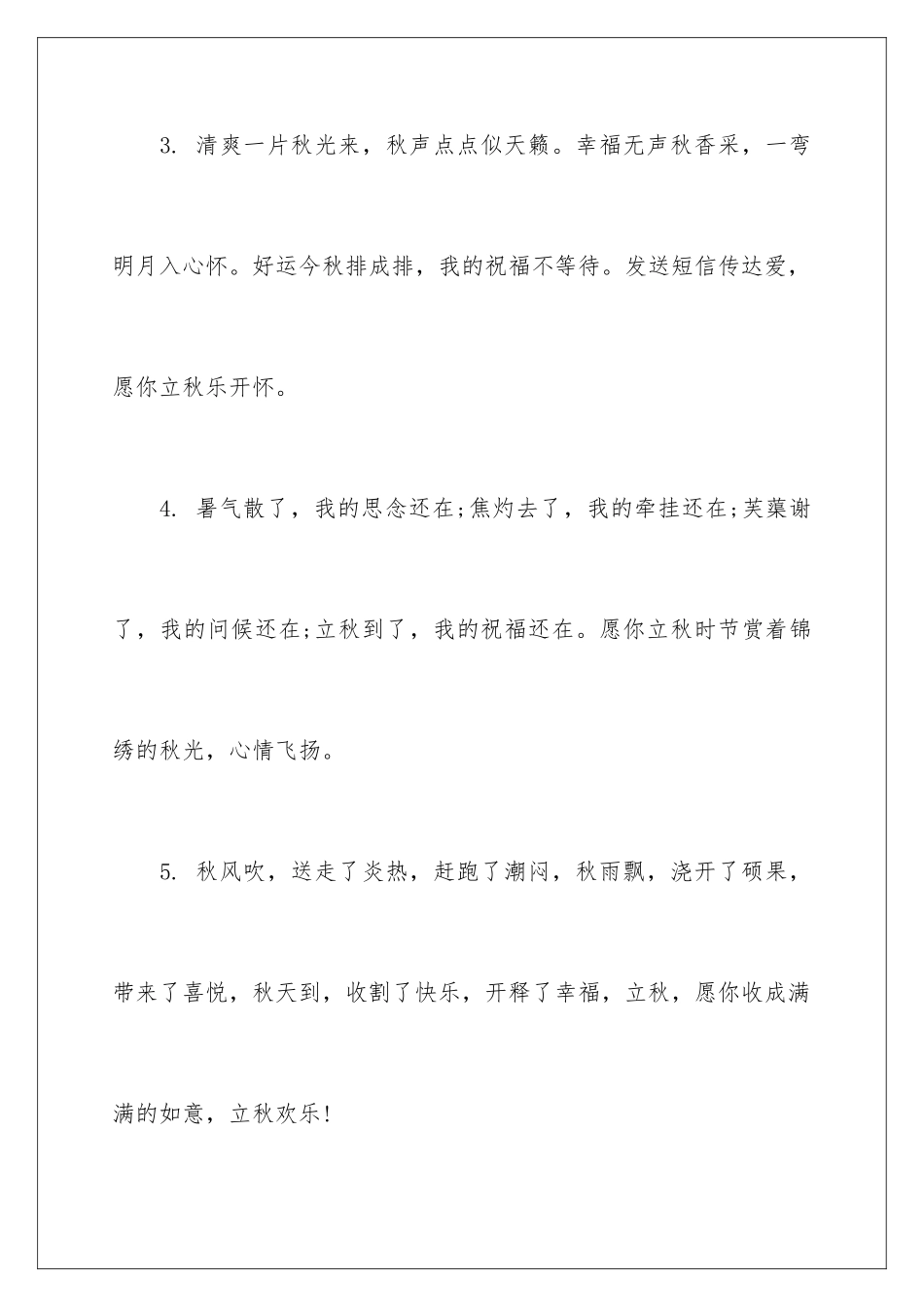 3. 清爽一片秋光来，秋声点点似天籁。幸福无声秋香采，一弯明月入心怀。好运今秋排成排，我的祝福不等待。发送短信传达爱，愿你立秋乐开怀。

4. 暑气散了，我的思念还在;焦灼去了，我的牵挂还在;芙蕖谢了，我的问候还在;立秋到了，我的祝福还在。愿你立秋时节赏着锦绣的秋光，心情飞扬。

5. 秋风吹，送走了炎热，赶跑了潮闷，秋雨飘，浇开了硕果，带来了喜悦，秋天到，收割了快乐，开释了幸福，立秋，愿你收成满满的如意，立秋欢乐!